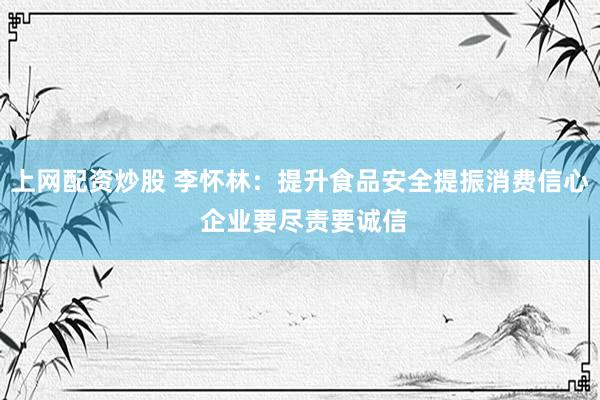 上网配资炒股 李怀林：提升食品安全提振消费信心 企业要尽责要诚信